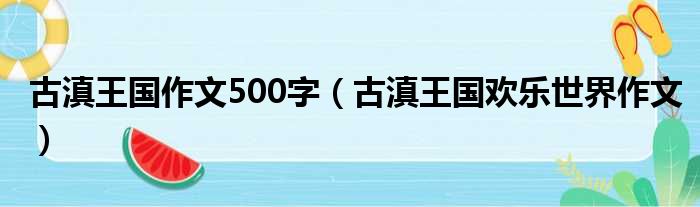 古滇王国作文500字（古滇王国欢乐世界作文）